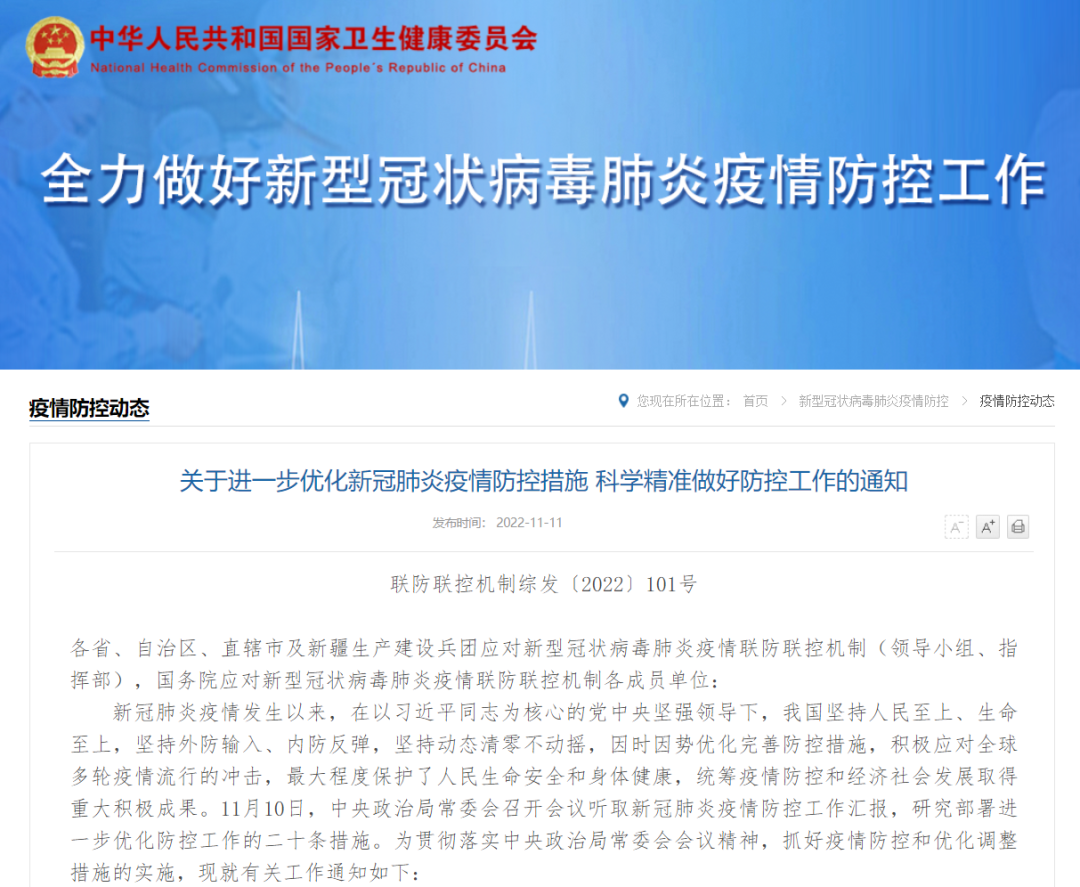 中华人民共和国国家卫生健康委员会
National Health Commission of the People's Republic of China

全力做好新型冠状病毒肺炎疫情防控工作

疫情防控动态

您现在所在位置： 首页 > 新型冠状病毒肺炎疫情防控 > 疫情防控动态

关于进一步优化新冠肺炎疫情防控措施 科学精准做好防控工作的通知

发布时间： 2022-11-11

A⁻ A⁺

联防联控机制综发〔2022〕101号

各省、自治区、直辖市及新疆生产建设兵团应对新型冠状病毒肺炎疫情联防联控机制（领导小组、指挥部），国务院应对新型冠状病毒肺炎疫情联防联控机制各成员单位：

新冠肺炎疫情发生以来，在以习近平同志为核心的党中央坚强领导下，我国坚持人民至上、生命至上，坚持外防输入、内防反弹，坚持动态清零不动摇，因时因势优化完善防控措施，积极应对全球多轮疫情流行的冲击，最大程度保护了人民生命安全和身体健康，统筹疫情防控和经济社会发展取得重大积极成果。11月10日，中央政治局常委会召开会议听取新冠肺炎疫情防控工作汇报，研究部署进一步优化防控工作的二十条措施。为贯彻落实中央政治局常委会会议精神，抓好疫情防控和优化调整措施的实施，现就有关工作通知如下：